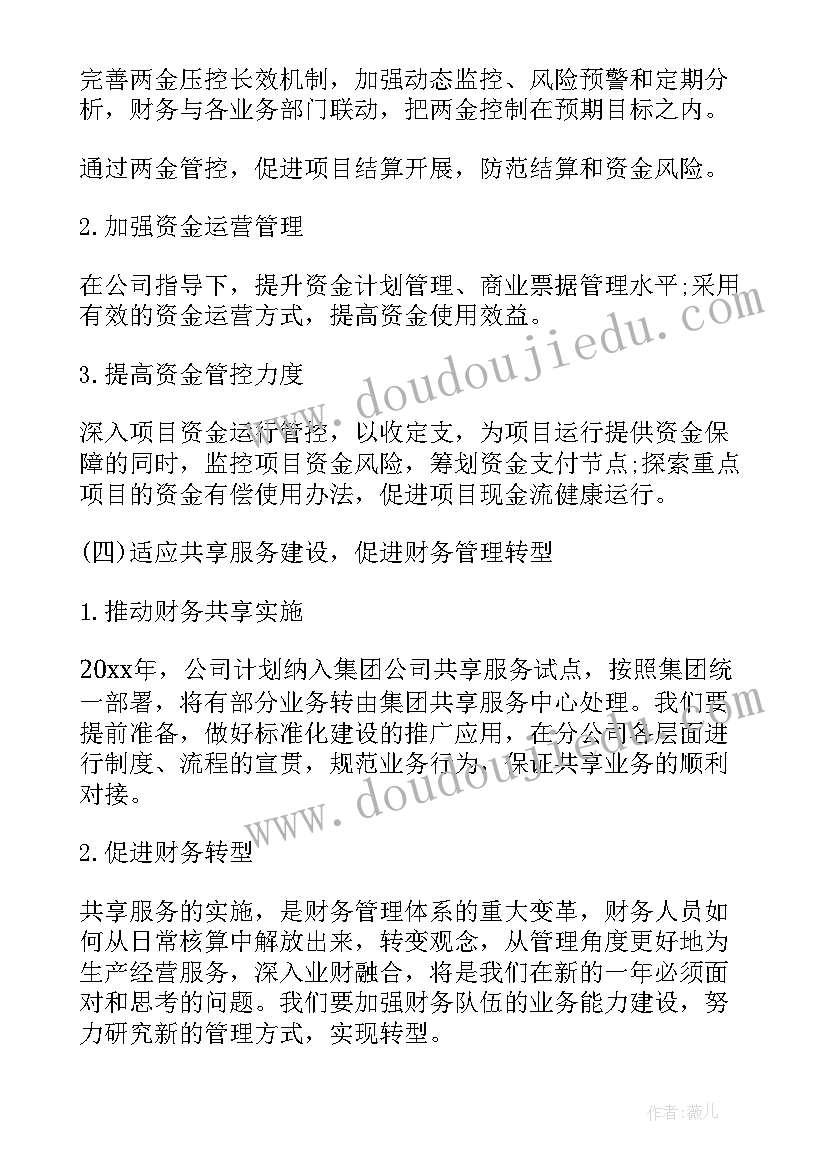 完善两金压控长效机制，加强动态监控、风险预警和定期分析，财务与各业务部门联动，把两金控制在预期目标之内。

通过两金管控，促进项目结算开展，防范结算和资金风险。

2.加强资金运营管理

在公司指导下，提升资金计划管理、商业票据管理水平;采用有效的资金运营方式，提高资金使用效益。

3.提高资金管控力度

深入项目资金运行管控，以收定支，为项目运行提供资金保障的同时，监控项目资金风险，筹划资金支付节点;探索重点项目的资金有偿使用办法，促进项目现金流健康运行。

(四)适应共享服务建设，促进财务管理转型

1.推动财务共享实施

20xx年，公司计划纳入集团公司共享服务试点，按照集团统一部署，将有部分业务转由集团共享服务中心处理。我们要提前准备，做好标准化建设的推广应用，在分公司各层面进行制度、流程的宣贯，规范业务行为，保证共享业务的顺利对接。

2.促进财务转型

共享服务的实施，是财务管理体系的重大变革，财务人员如何从日常核算中解放出来，转变观念，从管理角度更好地为生产经营服务，深入业财融合，将是我们在新的一年必须面对和思考的问题。我们要加强财务队伍的业务能力建设，努力研究新的管理方式，实现转型。

www.doudoujiedu.com

www.doudoujiedu.com

作者:薇儿